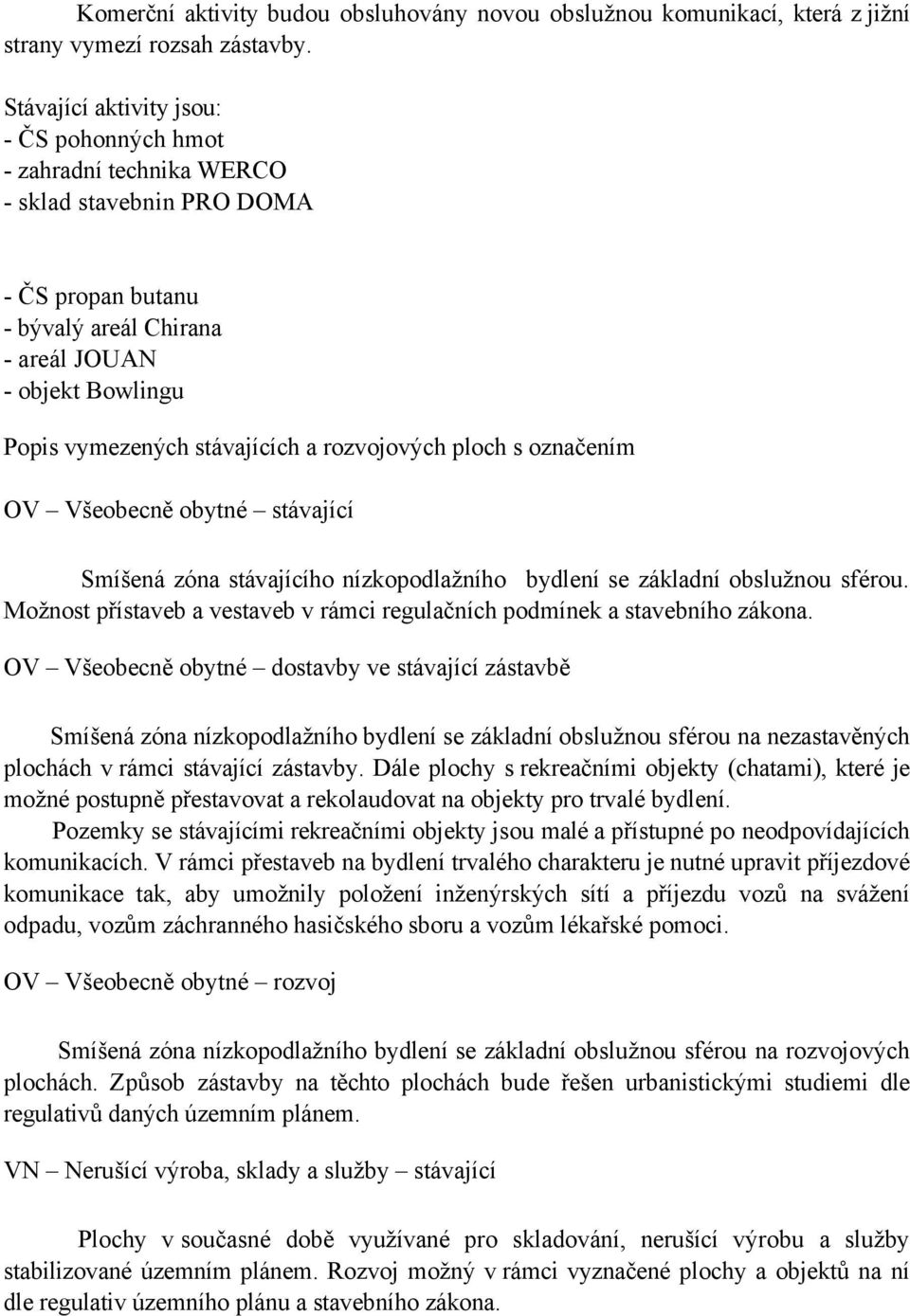 Komerční aktivity budou obsluhovány novou obslužnou komunikací, která z jižní strany vymezí rozsah zástavby.

Stávající aktivity jsou:
- ČS pohonných hmot
- zahradní technika WERCO
- sklad stavebnin PRO DOMA

- ČS propan butanu
- bývalý areál Chirana
- areál JOUAN
- objekt Bowlingu

Popis vymezených stávajících a rozvojových ploch s označením

OV – Všeobecně obytné – stávající

Smíšená zóna stávajícího nízkopodlažního bydlení se základní obslužnou sférou. Možnost přístaveb a vestaveb v rámci regulačních podmínek a stavebního zákona.

OV – Všeobecně obytné – dostavby ve stávající zástavbě

Smíšená zóna nízkopodlažního bydlení se základní obslužnou sférou na nezastavěných plochách v rámci stávající zástavby. Dále plochy s rekreačními objekty (chatami), které je možné postupně přestavovat a rekolaudovat na objekty pro trvalé bydlení.
Pozemky se stávajícími rekreačními objekty jsou malé a přístupné po neodpovídajících komunikacích. V rámci přestaveb na bydlení trvalého charakteru je nutné upravit příjezdové komunikace tak, aby umožnily položení inženýrských sítí a příjezdu vozů na svážení odpadu, vozům záchranného hasičského sboru a vozům lékařské pomoci.

OV – Všeobecně obytné – rozvoj

Smíšená zóna nízkopodlažního bydlení se základní obslužnou sférou na rozvojových plochách. Způsob zástavby na těchto plochách bude řešen urbanistickými studiemi dle regulativů daných územním plánem.

VN – Nerušící výroba, sklady a služby – stávající

Plochy v současné době využívané pro skladování, nerušící výrobu a služby stabilizované územním plánem. Rozvoj možný v rámci vyznačené plochy a objektů na ní dle regulativ územního plánu a stavebního zákona.